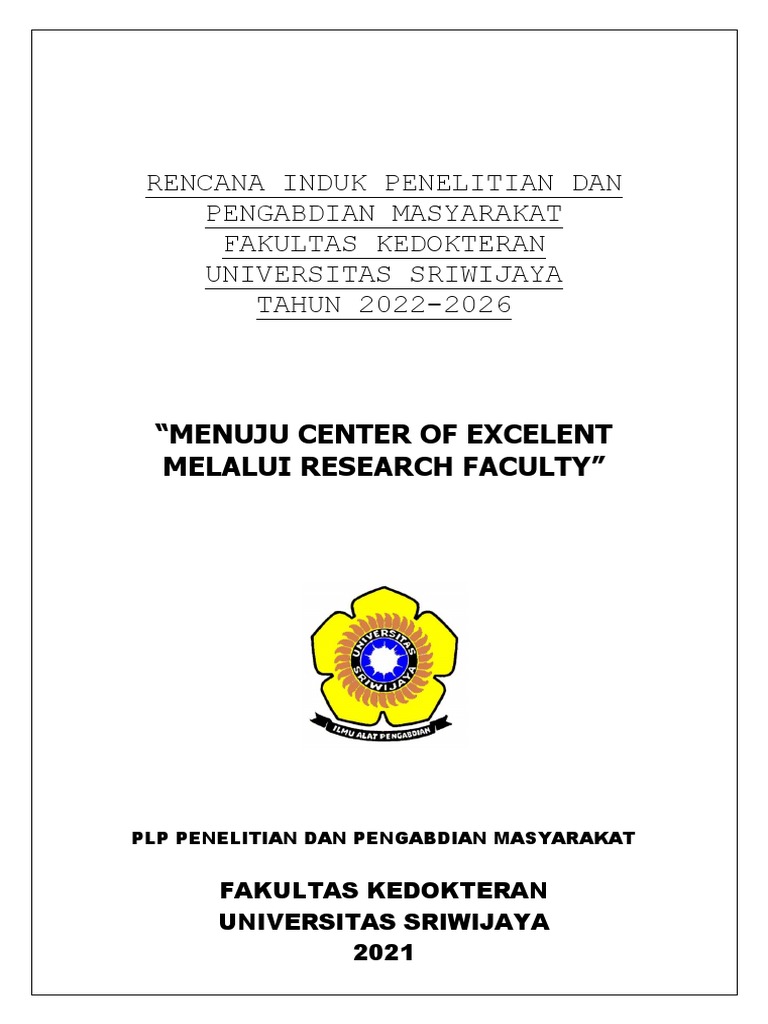 RENCANA INDUK PENELITIAN DAN
PENGABDIAN MASYARAKAT
FAKULTAS KEDOKTERAN
UNIVERSITAS SRIWIJAYA
TAHUN 2022-2026

"MENUJU CENTER OF EXCELENT
MELALUI RESEARCH FACULTY"

UNIVERSITAS SRIWIJAYA
ILMU ALAT PENGABDIAN

PLP PENELITIAN DAN PENGABDIAN MASYARAKAT

FAKULTAS KEDOKTERAN
UNIVERSITAS SRIWIJAYA
2021